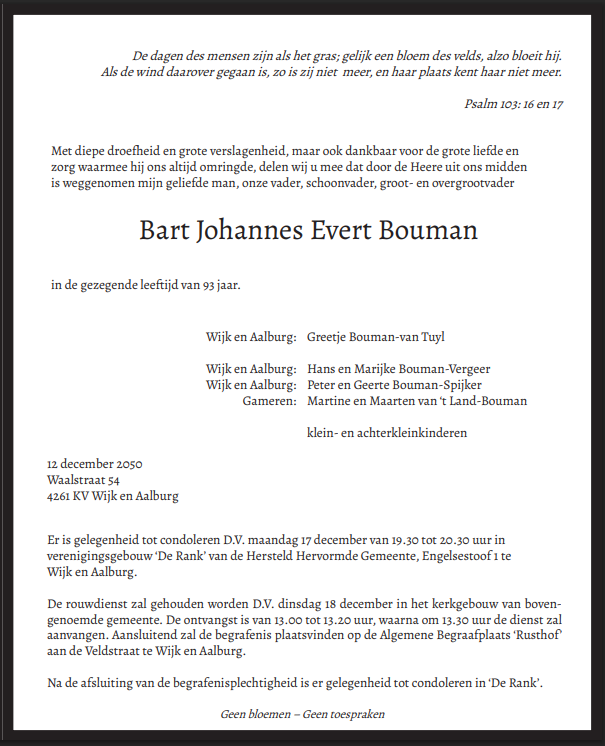 De dagen des mensen zijn als het gras; gelijk een bloem des velds, alzo bloeit hij.
Als de wind daarover gegaan is, zo is zij niet meer, en haar plaats kent haar niet meer.

Psalm 103: 16 en 17

Met diepe droefheid en grote verslagenheid, maar ook dankbaar voor de grote liefde en zorg waarmee hij ons altijd omringde, delen wij u mee dat door de Heere uit ons midden is weggenomen mijn geliefde man, onze vader, schoonvader, groot- en overgrootvader

Bart Johannes Evert Bouman

in de gezegende leeftijd van 93 jaar.

Wijk en Aalburg: Greetje Bouman-van Tuyl

Wijk en Aalburg: Hans en Marijke Bouman-Vergeer
Wijk en Aalburg: Peter en Geerte Bouman-Spijker
Gameren: Martine en Maarten van 't Land-Bouman

klein- en achterkleinkinderen

12 december 2050
Waalstraat 54
4261 KV Wijk en Aalburg

Er is gelegenheid tot condoleren D.V. maandag 17 december van 19.30 tot 20.30 uur in verenigingsgebouw 'De Rank' van de Hersteld Hervormde Gemeente, Engelsestoof 1 te Wijk en Aalburg.

De rouwdienst zal gehouden worden D.V. dinsdag 18 december in het kerkgebouw van bovengenoemde gemeente. De ontvangst is van 13.00 tot 13.20 uur, waarna om 13.30 uur de dienst zal aanvangen. Aansluitend zal de begrafenis plaatsvinden op de Algemene Begraafplaats 'Rusthof' aan de Veldstraat te Wijk en Aalburg.

Na de afsluiting van de begrafenisplechtigheid is er gelegenheid tot condoleren in 'De Rank'.

Geen bloemen – Geen toespraken